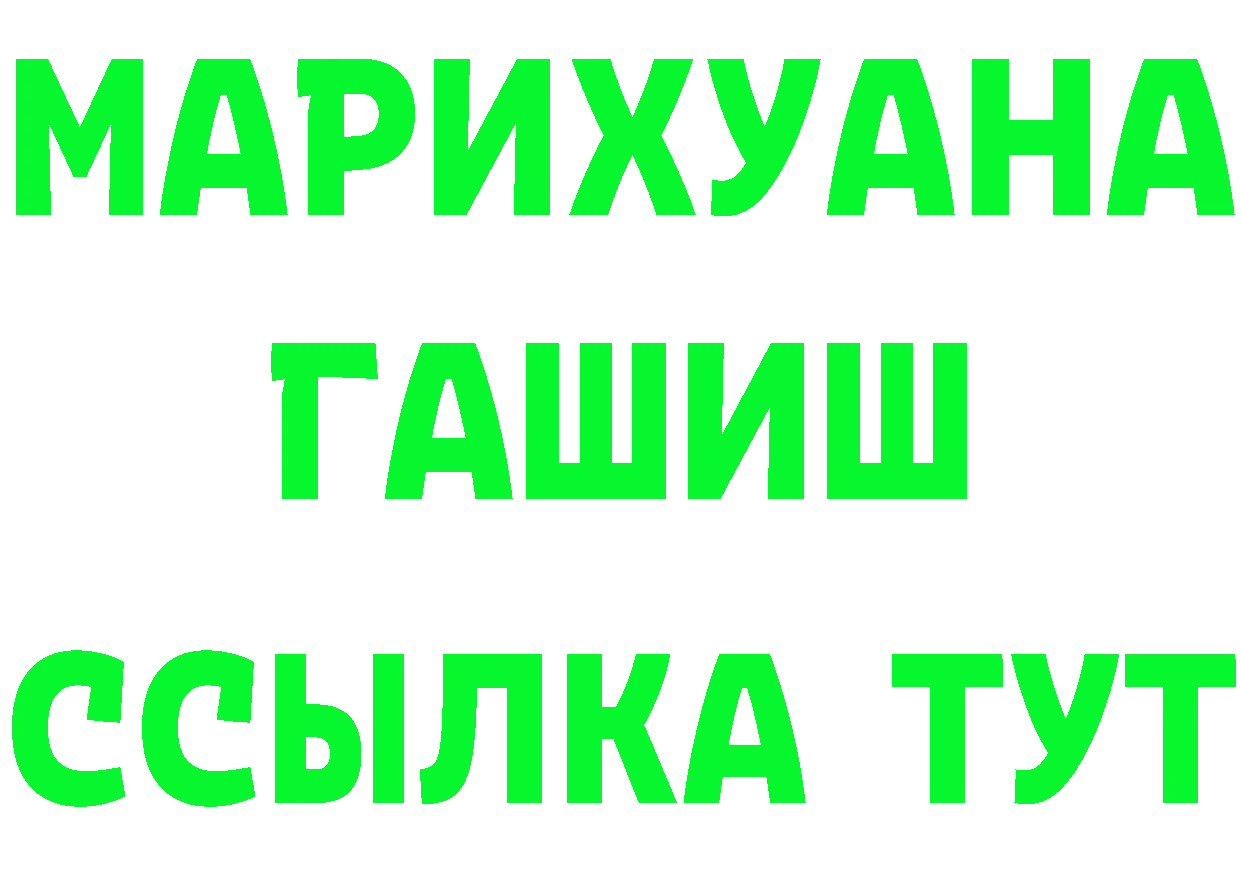 МАРИХУАНА
ГАШИШ
ССЫЛКА ТУТ